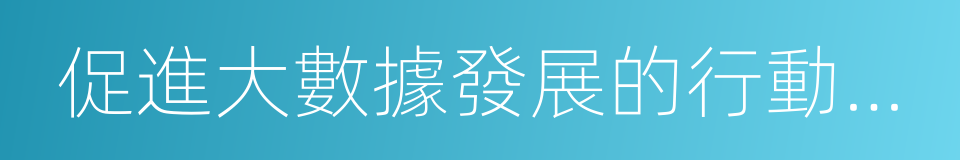 促進大數據發展的行動...